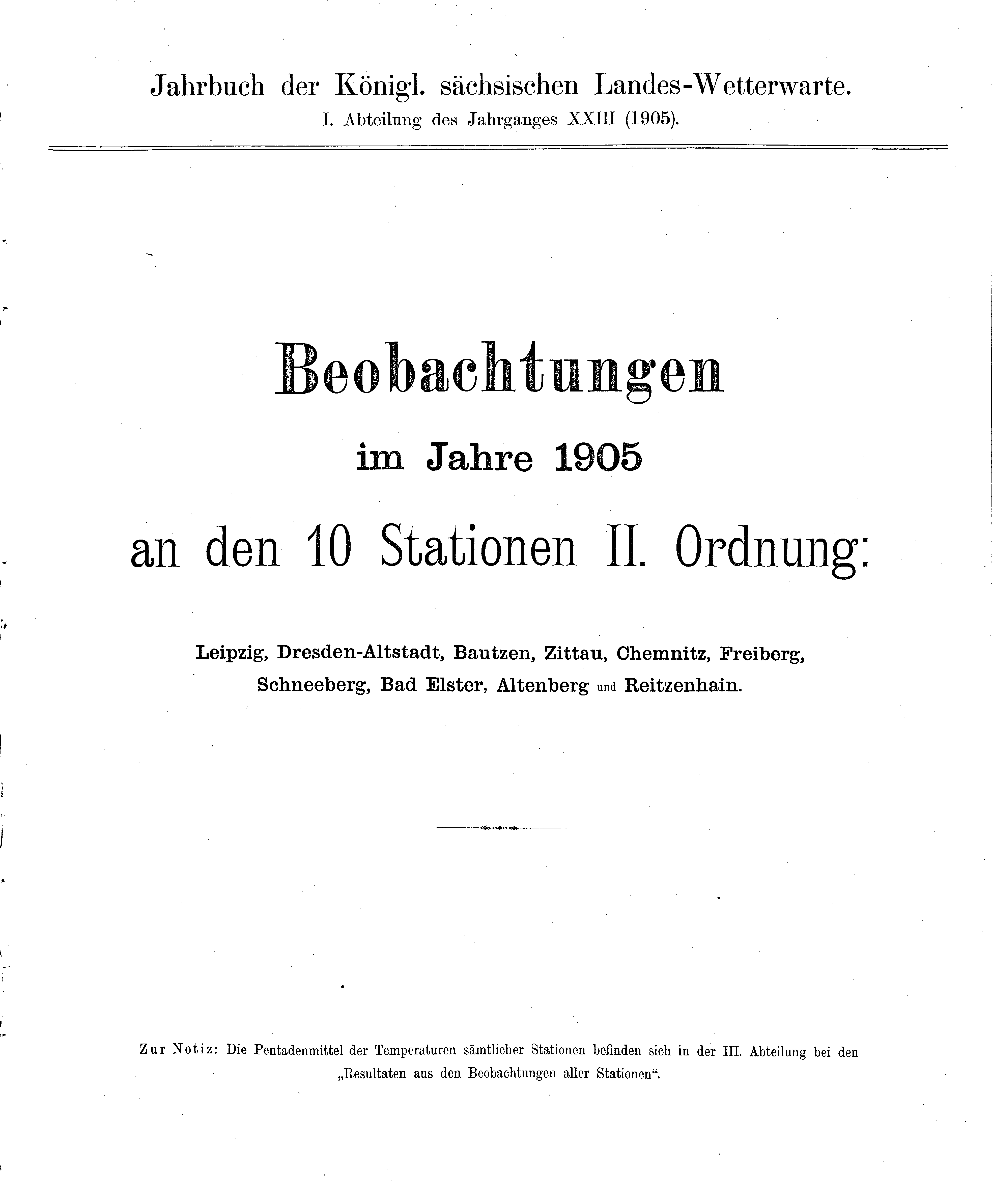 Jahrbuch der Königl. sächsischen Landes-Wetterwarte.
I. Abteilung des Jahrganges XXIII (1905).

Beobachtungen

im Jahre 1905

an den 10 Stationen II. Ordnung:

Leipzig, Dresden-Altstadt, Bautzen, Zittau, Chemnitz, Freiberg, Schneeberg, Bad Elster, Altenberg und Reitzenhain.

Zur Notiz: Die Pentadenmittel der Temperaturen sämtlicher Stationen befinden sich in der III. Abteilung bei den „Resultaten aus den Beobachtungen aller Stationen“.